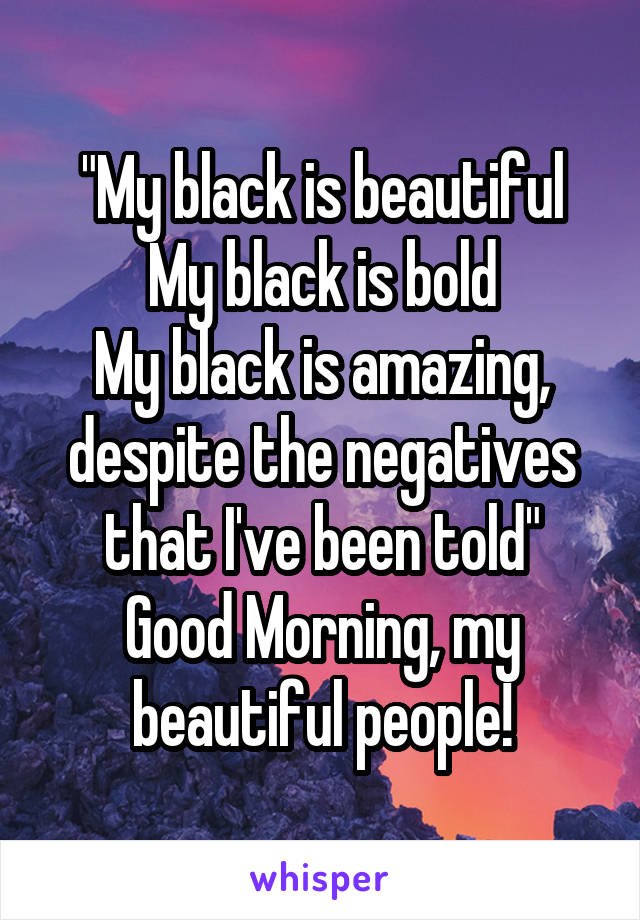 "My black is beautiful
My black is bold
My black is amazing, despite the negatives that I've been told"
Good Morning, my beautiful people!

whisper